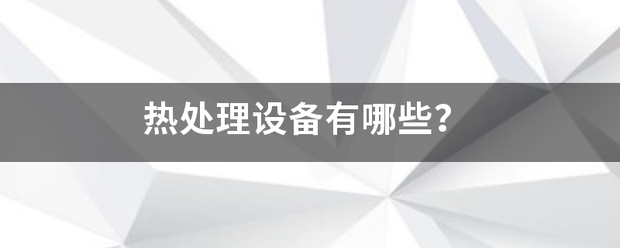 热处理设备有哪些?